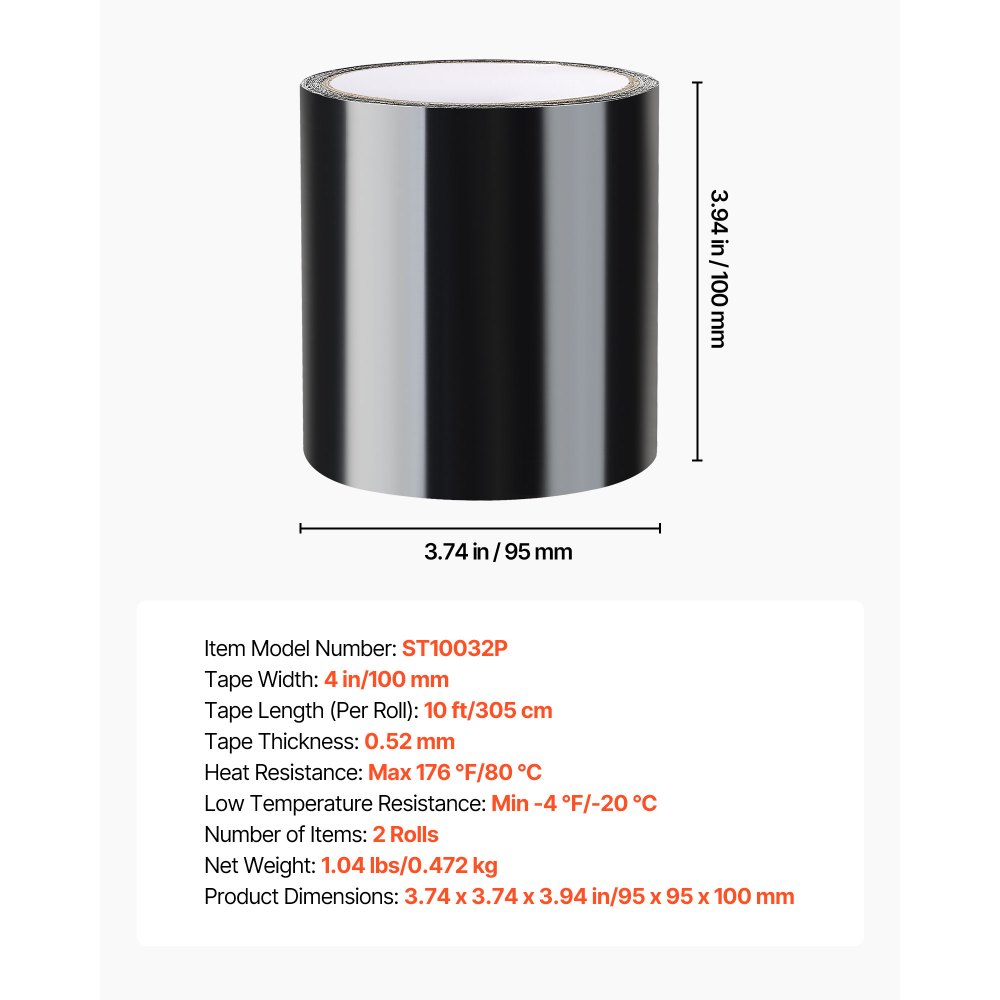 3.94 in / 100 mm

3.74 in / 95 mm

Item Model Number: ST10032P
Tape Width: 4 in/100 mm
Tape Length (Per Roll): 10 ft/305 cm
Tape Thickness: 0.52 mm
Heat Resistance: Max 176 °F/80 °C
Low Temperature Resistance: Min -4 °F/-20 °C
Number of Items: 2 Rolls
Net Weight: 1.04 lbs/0.472 kg
Product Dimensions: 3.74 x 3.74 x 3.94 in/95 x 95 x 100 mm